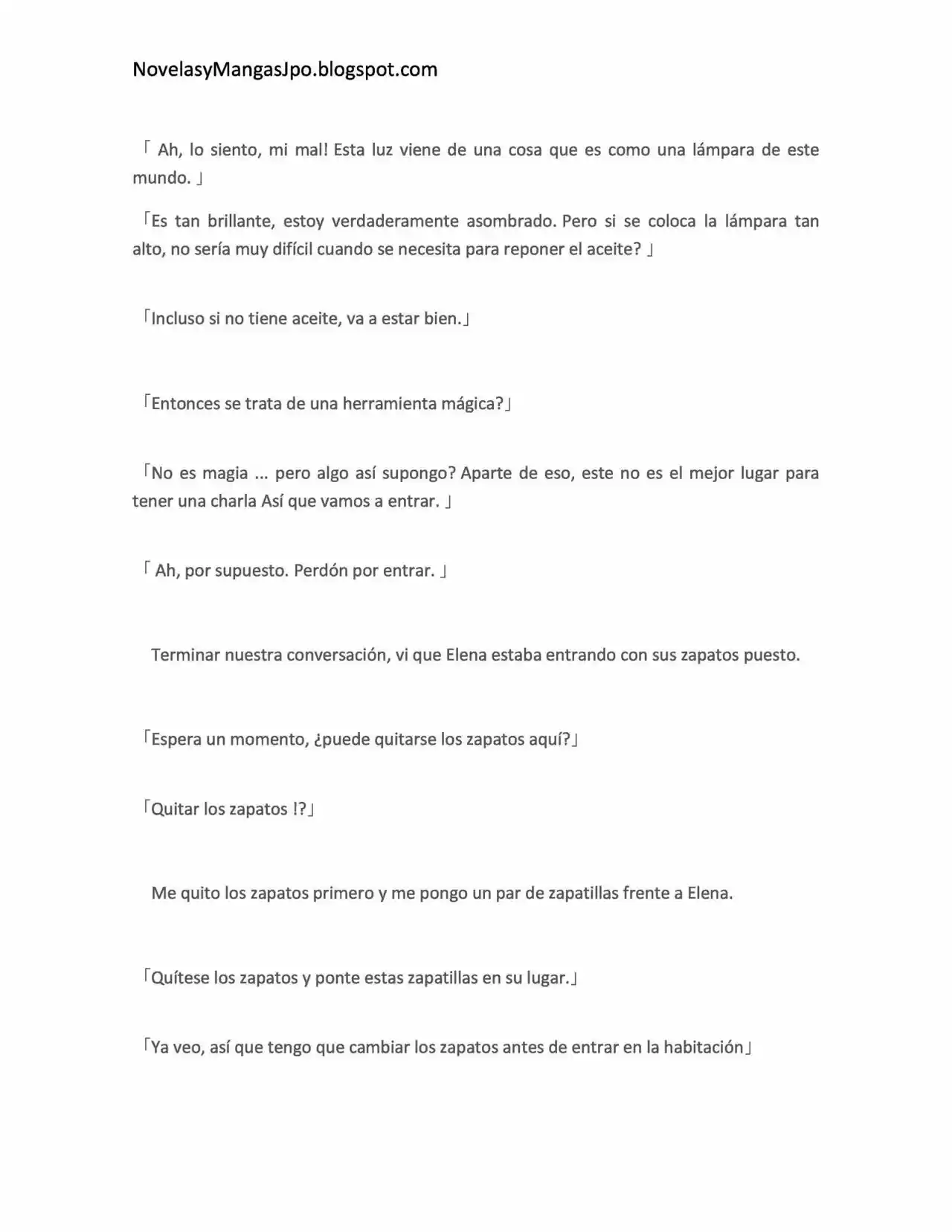 NovelasyMangasJpo.blogspot.com

「 Ah, lo siento, mi mal! Esta luz viene de una cosa que es como una lámpara de este mundo. 」

「Es tan brillante, estoy verdaderamente asombrado. Pero si se coloca la lámpara tan alto, no sería muy difícil cuando se necesita para reponer el aceite? 」

「Incluso si no tiene aceite, va a estar bien.」

「Entonces se trata de una herramienta mágica?」

「No es magia ... pero algo así supongo? Aparte de eso, este no es el mejor lugar para tener una charla Así que vamos a entrar. 」

「 Ah, por supuesto. Perdón por entrar. 」

Terminar nuestra conversación, vi que Elena estaba entrando con sus zapatos puesto.

「Espera un momento, ¿puede quitarse los zapatos aquí?」

「Quitar los zapatos !?」

Me quito los zapatos primero y me pongo un par de zapatillas frente a Elena.

「Quítese los zapatos y ponte estas zapatillas en su lugar.」

「Ya veo, así que tengo que cambiar los zapatos antes de entrar en la habitación」